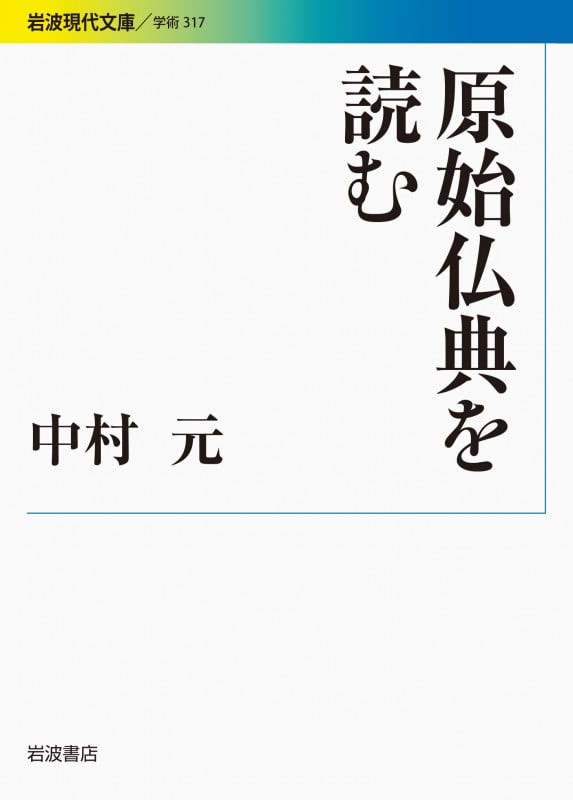 岩波現代文庫／学術 317

原始仏典を読む

中村　元

岩波書店